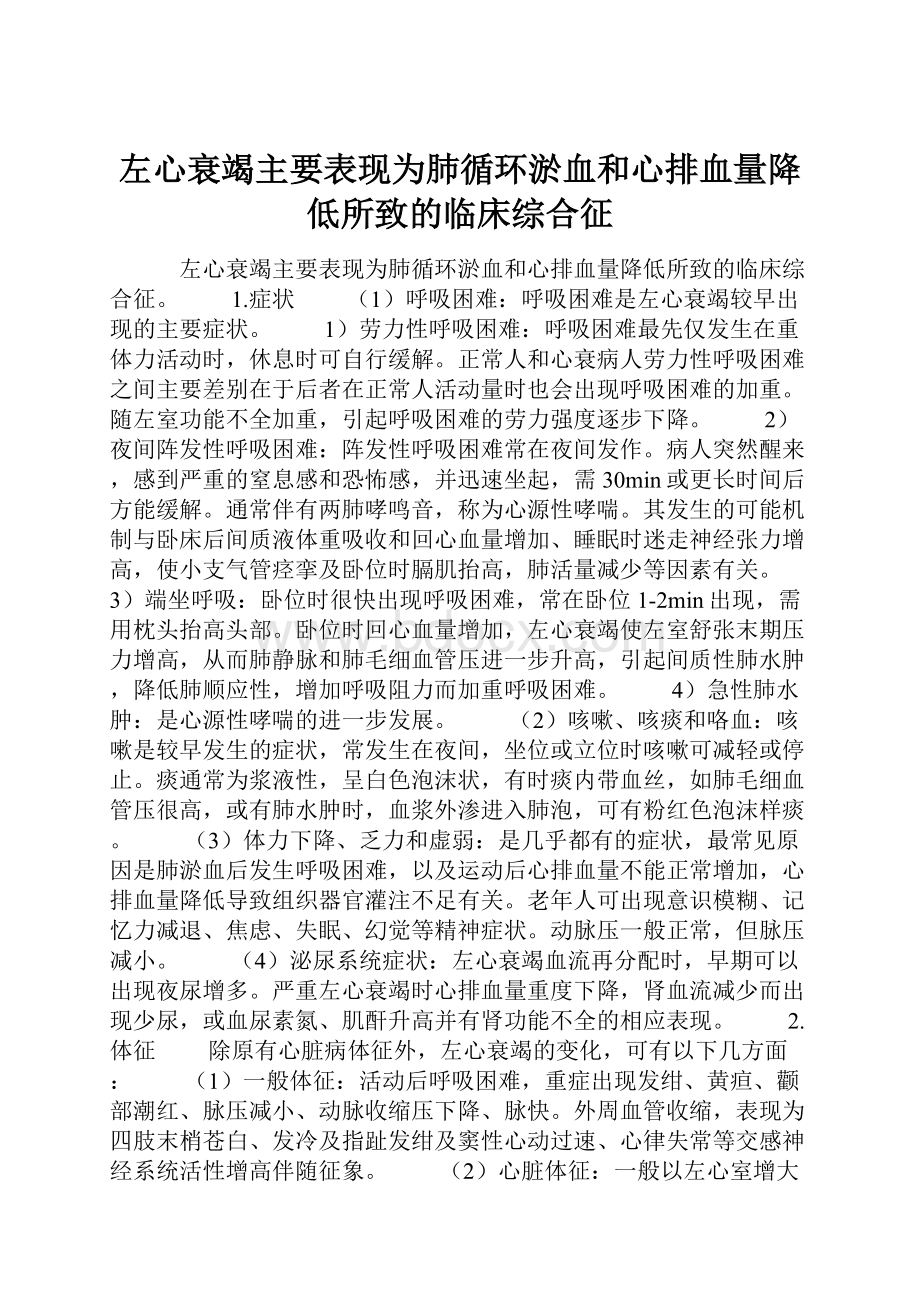 左心衰竭主要表现为肺循环淤血和心排血量降低所致的临床综合征

左心衰竭主要表现为肺循环淤血和心排血量降低所致的临床综合征。 1.症状 （1）呼吸困难：呼吸困难是左心衰竭较早出现的主要症状。 1）劳力性呼吸困难：呼吸困难最先仅发生在重体力活动时，休息时可自行缓解。正常人和心衰病人劳力性呼吸困难之间主要差别在于后者在正常人活动量时也会出现呼吸困难的加重。随左室功能不全加重，引起呼吸困难的劳力强度逐步下降。 2）夜间阵发性呼吸困难：阵发性呼吸困难常在夜间发作。病人突然醒来，感到严重的窒息感和恐怖感，并迅速坐起，需30min或更长时间后方能缓解。通常伴有两肺哮鸣音，称为心源性哮喘。其发生的可能机制与卧床后间质液体重吸收和回心血量增加、睡眠时迷走神经张力增高，使小支气管痉挛及卧位时膈肌抬高，肺活量减少等因素有关。 3）端坐呼吸：卧位时很快出现呼吸困难，常在卧位1-2min出现，需用枕头抬高头部。卧位时回心血量增加，左心衰竭使左室舒张末期压力增高，从而肺静脉和肺毛细血管压进一步升高，引起间质性肺水肿，降低肺顺应性，增加呼吸阻力而加重呼吸困难。 4）急性肺水肿：是心源性哮喘的进一步发展。 （2）咳嗽、咳痰和咯血：咳嗽是较早发生的症状，常发生在夜间，坐位或立位时咳嗽可减轻或停止。痰通常为浆液性，呈白色泡沫状，有时痰内带血丝，如肺毛细血管压很高，或有肺水肿时，血浆外渗进入肺泡，可有粉红色泡沫样痰。 （3）体力下降、乏力和虚弱：是几乎都有的症状，最常见原因是肺淤血后发生呼吸困难，以及运动后心排血量不能正常增加，心排血量降低导致组织器官灌注不足有关。老年人可出现意识模糊、记忆力减退、焦虑、失眠、幻觉等精神症状。动脉压一般正常，但脉压减小。 （4）泌尿系统症状：左心衰竭血流再分配时，早期可以出现夜尿增多。严重左心衰竭时心排血量重度下降，肾血流减少而出现少尿，或血尿素氮、肌酐升高并有肾功能不全的相应表现。 2.体征 除原有心脏病体征外，左心衰竭的变化，可有以下几方面： （1）一般体征：活动后呼吸困难，重症出现发绀、黄疸、颧部潮红、脉压减小、动脉收缩压下降、脉快。外周血管收缩，表现为四肢末梢苍白、发冷及指趾发绀及窦性心动过速、心律失常等交感神经系统活性增高伴随征象。 （2）心脏体征：一般以左心室增大